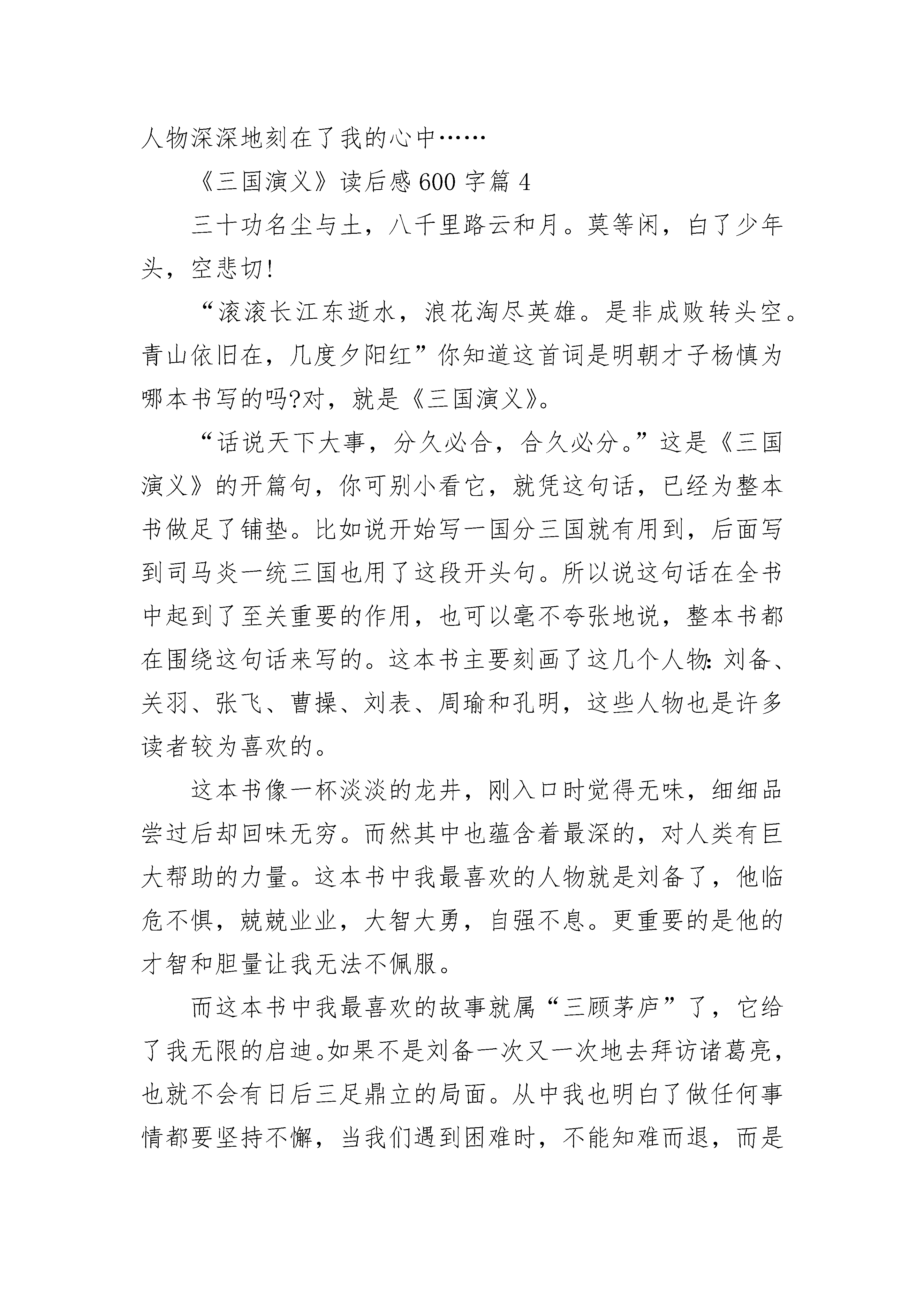 人物深深地刻在了我的心中……

《三国演义》读后感600字篇4

三十功名尘与土，八千里路云和月。莫等闲，白了少年头，空悲切!

“滚滚长江东逝水，浪花淘尽英雄。是非成败转头空。青山依旧在，几度夕阳红”你知道这首词是明朝才子杨慎为哪本书写的吗?对，就是《三国演义》。

“话说天下大事，分久必合，合久必分。”这是《三国演义》的开篇句，你可别小看它，就凭这句话，已经为整本书做足了铺垫。比如说开始写一国分三国就有用到，后面写到司马炎一统三国也用了这段开头句。所以说这句话在全书中起到了至关重要的作用，也可以毫不夸张地说，整本书都在围绕这句话来写的。这本书主要刻画了这几个人物:刘备、关羽、张飞、曹操、刘表、周瑜和孔明，这些人物也是许多读者较为喜欢的。

这本书像一杯淡淡的龙井，刚入口时觉得无味，细细品尝过后却回味无穷。而然其中也蕴含着最深的，对人类有巨大帮助的力量。这本书中我最喜欢的人物就是刘备了，他临危不惧，兢兢业业，大智大勇，自强不息。更重要的是他的才智和胆量让我无法不佩服。

而这本书中我最喜欢的故事就属“三顾茅庐”了，它给了我无限的启迪。如果不是刘备一次又一次地去拜访诸葛亮，也就不会有日后三足鼎立的局面。从中我也明白了做任何事情都要坚持不懈，当我们遇到困难时，不能知难而退，而是